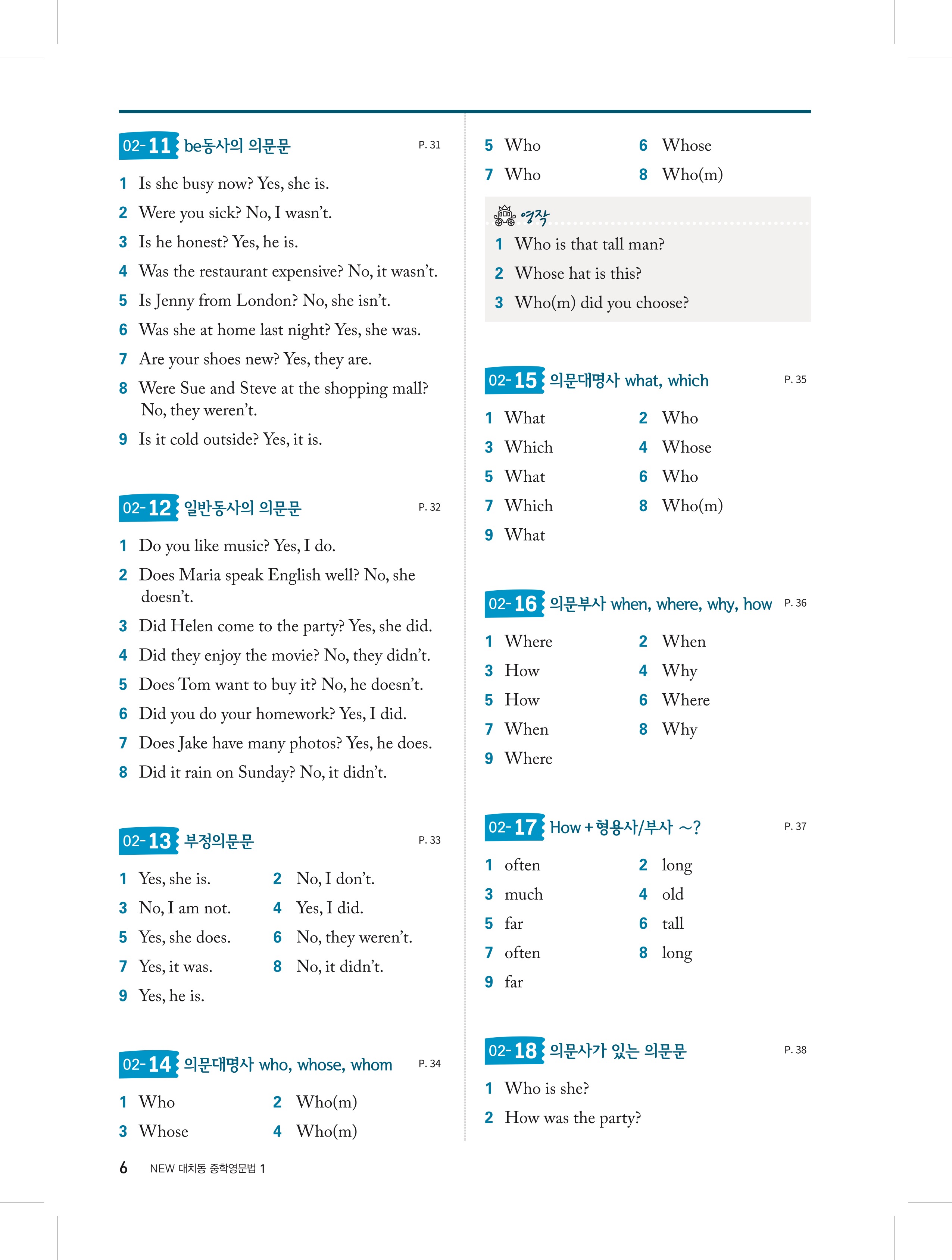 02-11 be동사의 의문문 P. 31

1 Is she busy now? Yes, she is.
2 Were you sick? No, I wasn't.
3 Is he honest? Yes, he is.
4 Was the restaurant expensive? No, it wasn't.
5 Is Jenny from London? No, she isn't.
6 Was she at home last night? Yes, she was.
7 Are your shoes new? Yes, they are.
8 Were Sue and Steve at the shopping mall? No, they weren't.
9 Is it cold outside? Yes, it is.

02-12 일반동사의 의문문 P. 32

1 Do you like music? Yes, I do.
2 Does Maria speak English well? No, she doesn't.
3 Did Helen come to the party? Yes, she did.
4 Did they enjoy the movie? No, they didn't.
5 Does Tom want to buy it? No, he doesn't.
6 Did you do your homework? Yes, I did.
7 Does Jake have many photos? Yes, he does.
8 Did it rain on Sunday? No, it didn't.

02-13 부정의문문 P. 33

1 Yes, she is. 2 No, I don't.
3 No, I am not. 4 Yes, I did.
5 Yes, she does. 6 No, they weren't.
7 Yes, it was. 8 No, it didn't.
9 Yes, he is.

02-14 의문대명사 who, whose, whom P. 34

1 Who 2 Who(m)
3 Whose 4 Who(m)
5 Who 6 Whose
7 Who 8 Who(m)

영작
1 Who is that tall man?
2 Whose hat is this?
3 Who(m) did you choose?

02-15 의문대명사 what, which P. 35

1 What 2 Who
3 Which 4 Whose
5 What 6 Who
7 Which 8 Who(m)
9 What

02-16 의문부사 when, where, why, how P. 36

1 Where 2 When
3 How 4 Why
5 How 6 Where
7 When 8 Why
9 Where

02-17 How + 형용사/부사 ~? P. 37

1 often 2 long
3 much 4 old
5 far 6 tall
7 often 8 long
9 far

02-18 의문사가 있는 의문문 P. 38

1 Who is she?
2 How was the party?

6 NEW 대치동 중학영문법 1